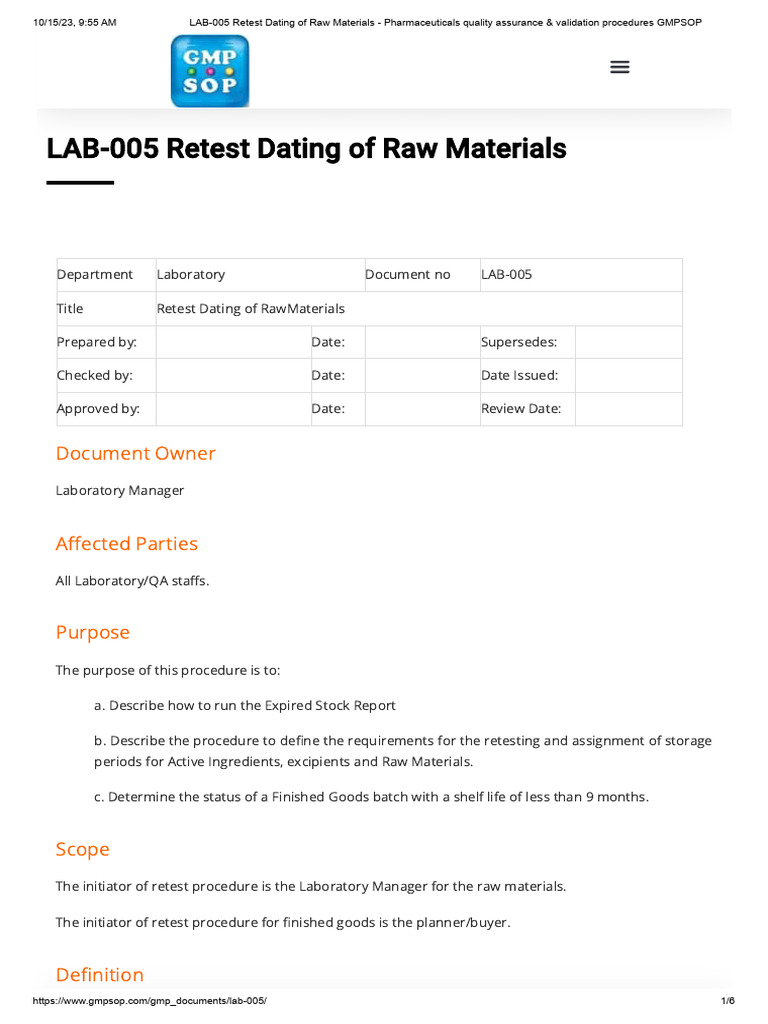 10/15/23, 9:55 AM LAB-005 Retest Dating of Raw Materials - Pharmaceuticals quality assurance & validation procedures GMPSOP

GMP SOP

LAB-005 Retest Dating of Raw Materials

| Department | Laboratory | | Document no | LAB-005 | |
|---|---|---|---|---|---|
| Title | Retest Dating of RawMaterials | | | | |
| Prepared by: | | Date: | | Supersedes: | |
| Checked by: | | Date: | | Date Issued: | |
| Approved by: | | Date: | | Review Date: | |

Document Owner

Laboratory Manager

Affected Parties

All Laboratory/QA staffs.

Purpose

The purpose of this procedure is to:

a. Describe how to run the Expired Stock Report

b. Describe the procedure to define the requirements for the retesting and assignment of storage periods for Active Ingredients, excipients and Raw Materials.

c. Determine the status of a Finished Goods batch with a shelf life of less than 9 months.

Scope

The initiator of retest procedure is the Laboratory Manager for the raw materials.

The initiator of retest procedure for finished goods is the planner/buyer.

Definition

https://www.gmpsop.com/gmp_documents/lab-005/ 1/6